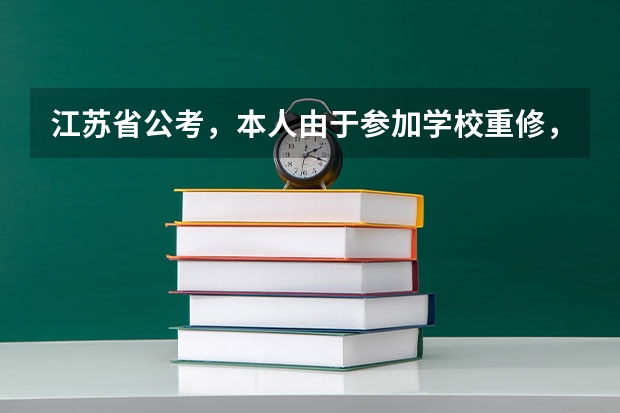 江苏省公考，本人由于参加学校重修，